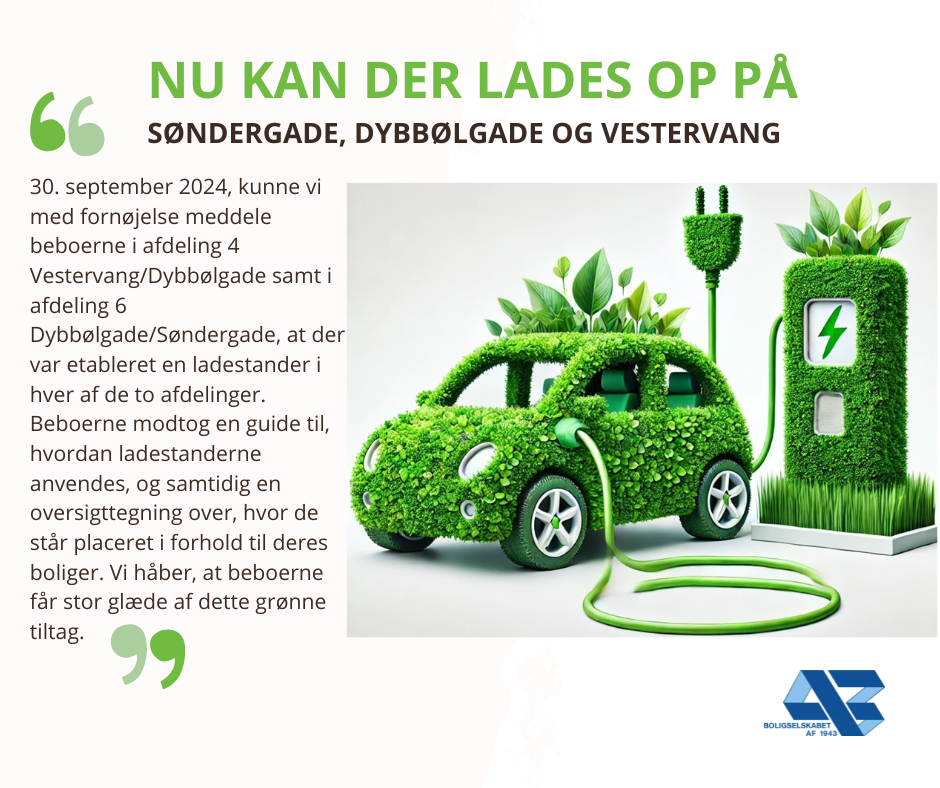 NU KAN DER LADES OP PÅ

SØNDERGADE, DYBBØLGADE OG VESTERVANG

30. september 2024, kunne vi med fornøjelse meddele beboerne i afdeling 4 Vestervang/Dybbølgade samt i afdeling 6 Dybbølgade/Søndergade, at der var etableret en ladestander i hver af de to afdelinger. Beboerne modtog en guide til, hvordan ladestanderne anvendes, og samtidig en oversigttegning over, hvor de står placeret i forhold til deres boliger. Vi håber, at beboerne får stor glæde af dette grønne tiltag.

BOLIGSELSKABET AF 1943